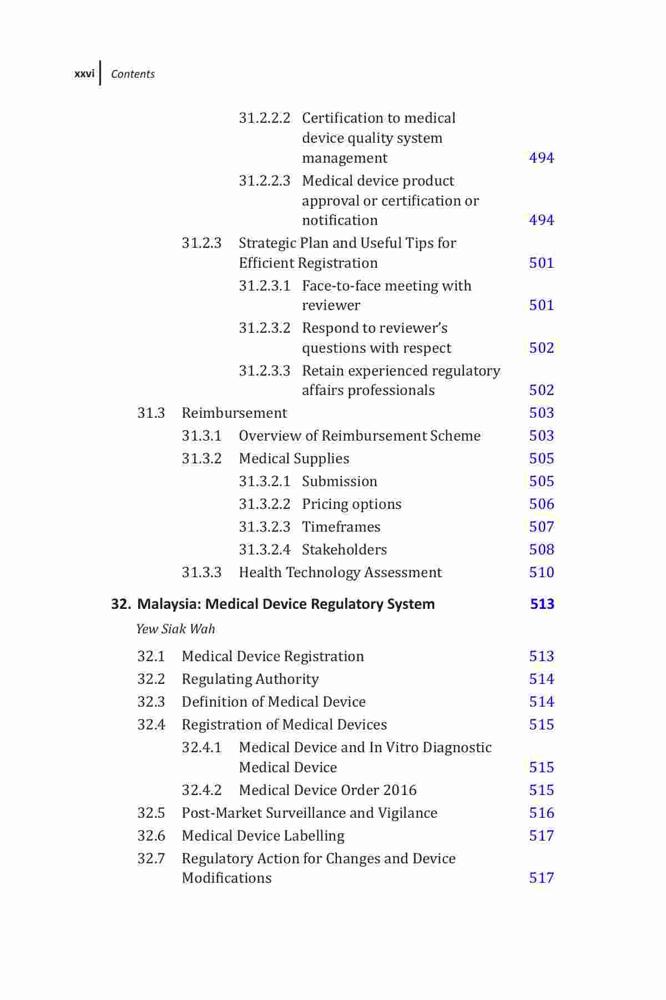 xxvi Contents

31.2.2.2 Certification to medical device quality system management 494
31.2.2.3 Medical device product approval or certification or notification 494
31.2.3 Strategic Plan and Useful Tips for Efficient Registration 501
31.2.3.1 Face-to-face meeting with reviewer 501
31.2.3.2 Respond to reviewer's questions with respect 502
31.2.3.3 Retain experienced regulatory affairs professionals 502
31.3 Reimbursement 503
31.3.1 Overview of Reimbursement Scheme 503
31.3.2 Medical Supplies 505
31.3.2.1 Submission 505
31.3.2.2 Pricing options 506
31.3.2.3 Timeframes 507
31.3.2.4 Stakeholders 508
31.3.3 Health Technology Assessment 510

32. Malaysia: Medical Device Regulatory System 513
Yew Siak Wah

32.1 Medical Device Registration 513
32.2 Regulating Authority 514
32.3 Definition of Medical Device 514
32.4 Registration of Medical Devices 515
32.4.1 Medical Device and In Vitro Diagnostic Medical Device 515
32.4.2 Medical Device Order 2016 515
32.5 Post-Market Surveillance and Vigilance 516
32.6 Medical Device Labelling 517
32.7 Regulatory Action for Changes and Device Modifications 517